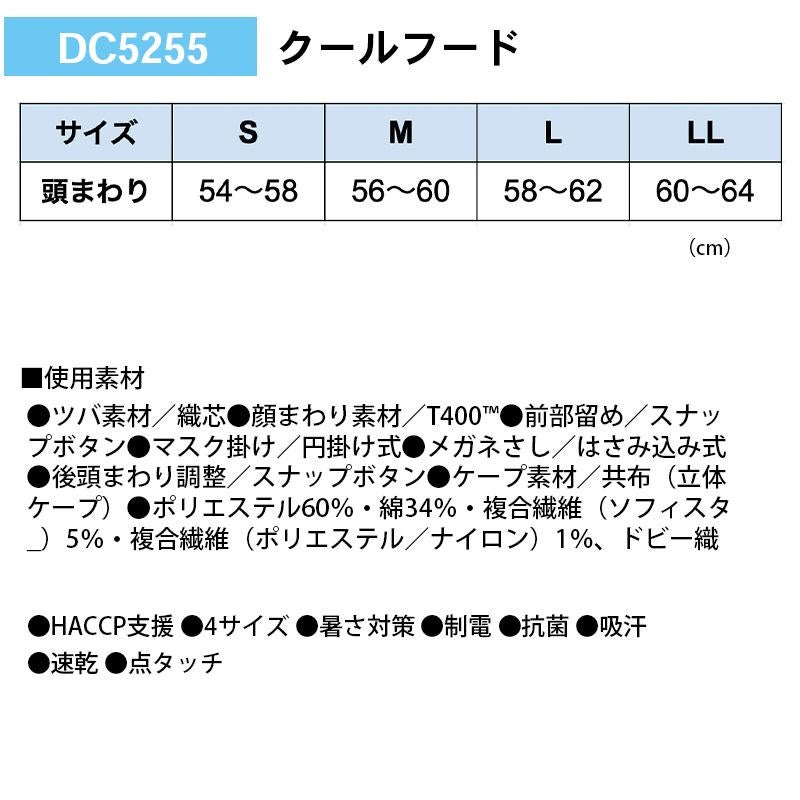 DC5255 クールフード

| サイズ | S | M | L | LL |
|---|---|---|---|---|
| 頭まわり | 54～58 | 56～60 | 58～62 | 60～64 |

（cm）

■使用素材

●ツバ素材／織芯●顔まわり素材／T400™●前部留め／スナップボタン●マスク掛け／円掛け式●メガネさし／はさみ込み式●後頭まわり調整／スナップボタン●ケープ素材／共布（立体ケープ）●ポリエステル60%・綿34%・複合繊維（ソフィスタ_）5%・複合繊維（ポリエステル／ナイロン）1%、ドビー織

●HACCP支援 ●4サイズ ●暑さ対策 ●制電 ●抗菌 ●吸汗
●速乾 ●点タッチ